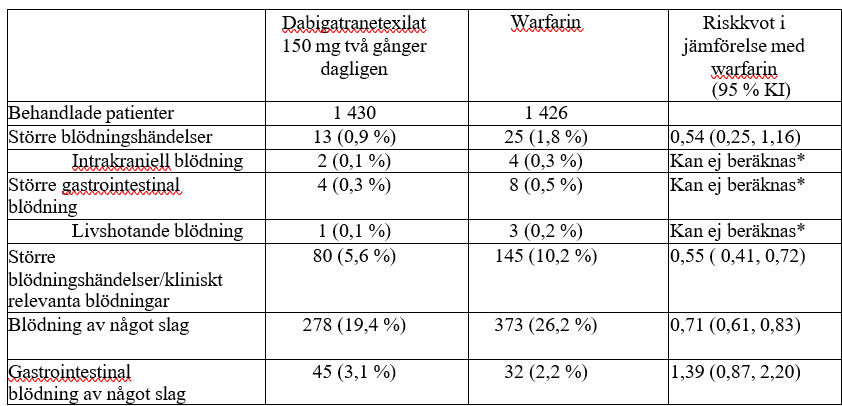 |  | Dabigatranetexilat 150 mg två gånger dagligen | Warfarin | Riskkvot i jämförelse med warfarin (95 % KI) |
|---|---|---|---|
| Behandlade patienter | 1 430 | 1 426 |  |
| Större blödningshändelser | 13 (0,9 %) | 25 (1,8 %) | 0,54 (0,25, 1,16) |
| Intrakraniell blödning | 2 (0,1 %) | 4 (0,3 %) | Kan ej beräknas* |
| Större gastrointestinal blödning | 4 (0,3 %) | 8 (0,5 %) | Kan ej beräknas* |
| Livshotande blödning | 1 (0,1 %) | 3 (0,2 %) | Kan ej beräknas* |
| Större blödningshändelser/kliniskt relevanta blödningar | 80 (5,6 %) | 145 (10,2 %) | 0,55 ( 0,41, 0,72) |
| Blödning av något slag | 278 (19,4 %) | 373 (26,2 %) | 0,71 (0,61, 0,83) |
| Gastrointestinal blödning av något slag | 45 (3,1 %) | 32 (2,2 %) | 1,39 (0,87, 2,20) |